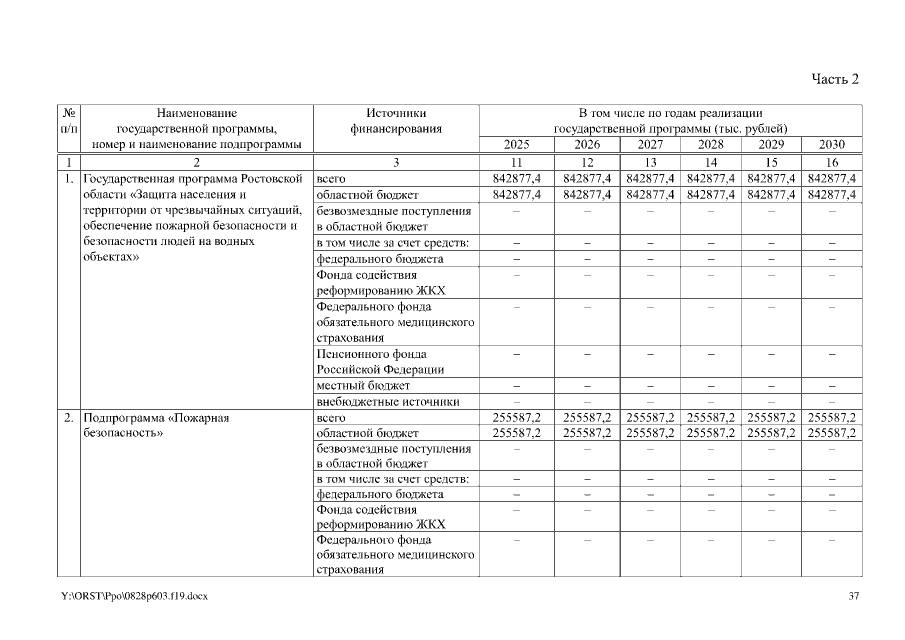 Часть 2

| № п/п | Наименование государственной программы, номер и наименование подпрограммы | Источники финансирования | В том числе по годам реализации государственной программы (тыс. рублей) | | | | | |
|---|---|---|---|---|---|---|---|---|
| | | | 2025 | 2026 | 2027 | 2028 | 2029 | 2030 |
| 1 | 2 | 3 | 11 | 12 | 13 | 14 | 15 | 16 |
| 1. | Государственная программа Ростовской области «Защита населения и территории от чрезвычайных ситуаций, обеспечение пожарной безопасности и безопасности людей на водных объектах» | всего | 842877,4 | 842877,4 | 842877,4 | 842877,4 | 842877,4 | 842877,4 |
| | | областной бюджет | 842877,4 | 842877,4 | 842877,4 | 842877,4 | 842877,4 | 842877,4 |
| | | безвозмездные поступления в областной бюджет | – | – | – | – | – | – |
| | | в том числе за счет средств: | – | – | – | – | – | – |
| | | федерального бюджета | – | – | – | – | – | – |
| | | Фонда содействия реформированию ЖКХ | – | – | – | – | – | – |
| | | Федерального фонда обязательного медицинского страхования | – | – | – | – | – | – |
| | | Пенсионного фонда Российской Федерации | – | – | – | – | – | – |
| | | местный бюджет | – | – | – | – | – | – |
| | | внебюджетные источники | – | – | – | – | – | – |
| 2. | Подпрограмма «Пожарная безопасность» | всего | 255587,2 | 255587,2 | 255587,2 | 255587,2 | 255587,2 | 255587,2 |
| | | областной бюджет | 255587,2 | 255587,2 | 255587,2 | 255587,2 | 255587,2 | 255587,2 |
| | | безвозмездные поступления в областной бюджет | – | – | – | – | – | – |
| | | в том числе за счет средств: | – | – | – | – | – | – |
| | | федерального бюджета | – | – | – | – | – | – |
| | | Фонда содействия реформированию ЖКХ | – | – | – | – | – | – |
| | | Федерального фонда обязательного медицинского страхования | – | – | – | – | – | – |

Y:\ORST\Ppo\0828p603.f19.docx 37